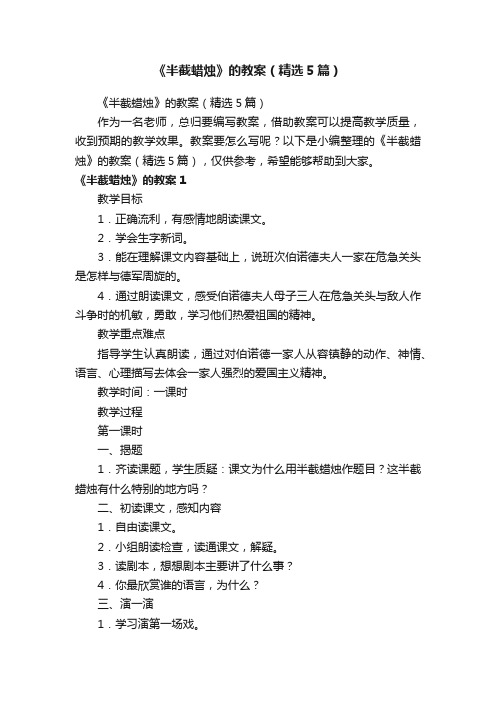 《半截蜡烛》的教案（精选5篇）

《半截蜡烛》的教案（精选5篇）

作为一名老师，总归要编写教案，借助教案可以提高教学质量，收到预期的教学效果。教案要怎么写呢？以下是小编整理的《半截蜡烛》的教案（精选5篇），仅供参考，希望能够帮助到大家。

《半截蜡烛》的教案1

教学目标

1．正确流利，有感情地朗读课文。

2．学会生字新词。

3．能在理解课文内容基础上，说班次伯诺德夫人一家在危急关头是怎样与德军周旋的。

4．通过朗读课文，感受伯诺德夫人母子三人在危急关头与敌人作斗争时的机敏，勇敢，学习他们热爱祖国的精神。

教学重点难点

指导学生认真朗读，通过对伯诺德一家人从容镇静的动作、神情、语言、心理描写去体会一家人强烈的爱国主义精神。

教学时间：一课时

教学过程

第一课时

一、揭题

1．齐读课题，学生质疑：课文为什么用半截蜡烛作题目？这半截蜡烛有什么特别的地方吗？

二、初读课文，感知内容

1．自由读课文。

2．小组朗读检查，读通课文，解疑。

3．读剧本，想想剧本主要讲了什么事？

4．你最欣赏谁的语言，为什么？

三、演一演

1．学习演第一场戏。